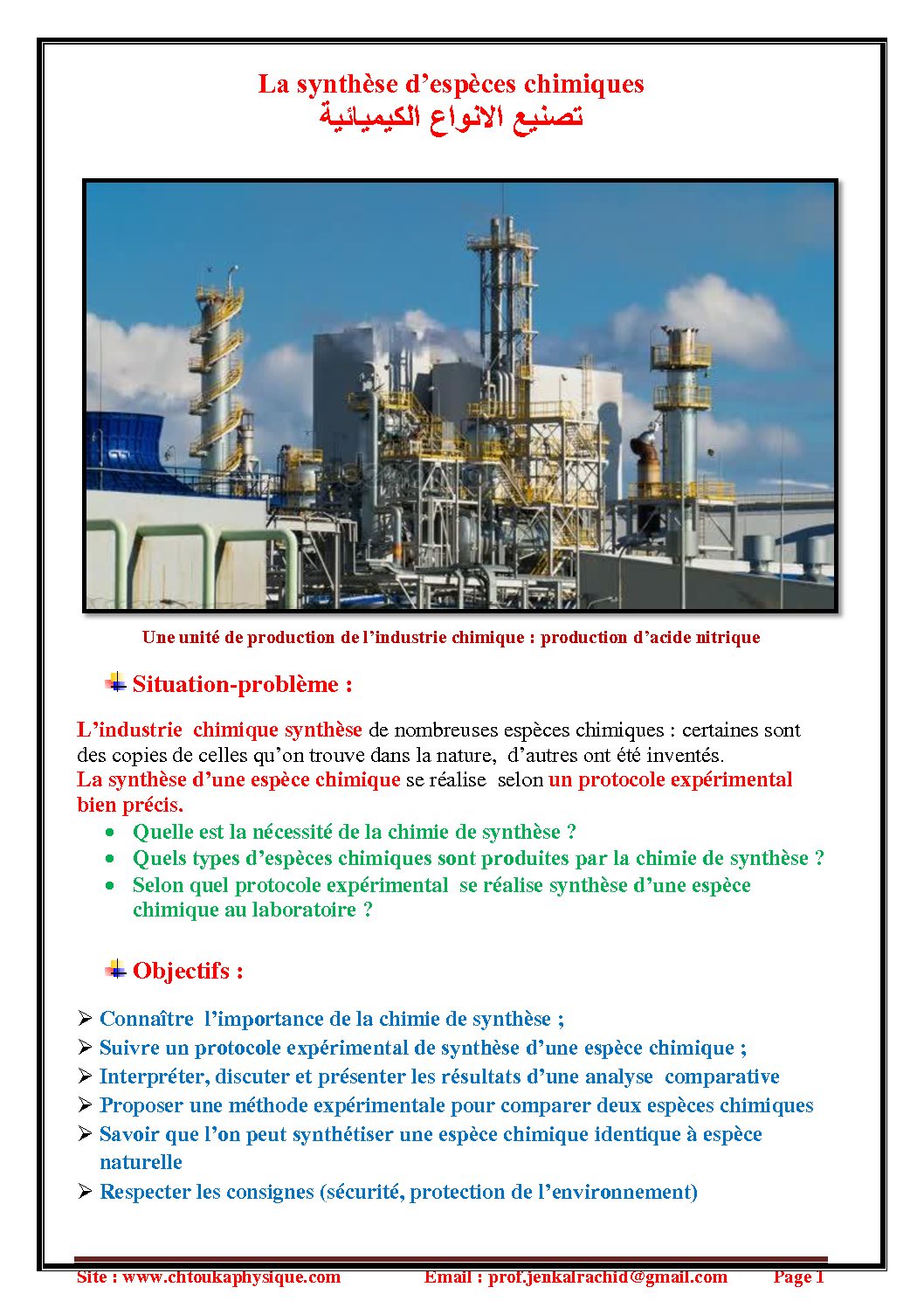 La synthèse d'espèces chimiques
تصنيع الانواع الكيميائية

Une unité de production de l'industrie chimique : production d'acide nitrique

Situation-problème :

L'industrie chimique synthèse de nombreuses espèces chimiques : certaines sont des copies de celles qu'on trouve dans la nature, d'autres ont été inventés.
La synthèse d'une espèce chimique se réalise selon un protocole expérimental bien précis.

• Quelle est la nécessité de la chimie de synthèse ?
• Quels types d'espèces chimiques sont produites par la chimie de synthèse ?
• Selon quel protocole expérimental se réalise synthèse d'une espèce chimique au laboratoire ?

Objectifs :

➢ Connaître l'importance de la chimie de synthèse ;
➢ Suivre un protocole expérimental de synthèse d'une espèce chimique ;
➢ Interpréter, discuter et présenter les résultats d'une analyse comparative
➢ Proposer une méthode expérimentale pour comparer deux espèces chimiques
➢ Savoir que l'on peut synthétiser une espèce chimique identique à espèce naturelle
➢ Respecter les consignes (sécurité, protection de l'environnement)

Site : www.chtoukaphysique.com Email : prof.jenkalrachid@gmail.com Page 1